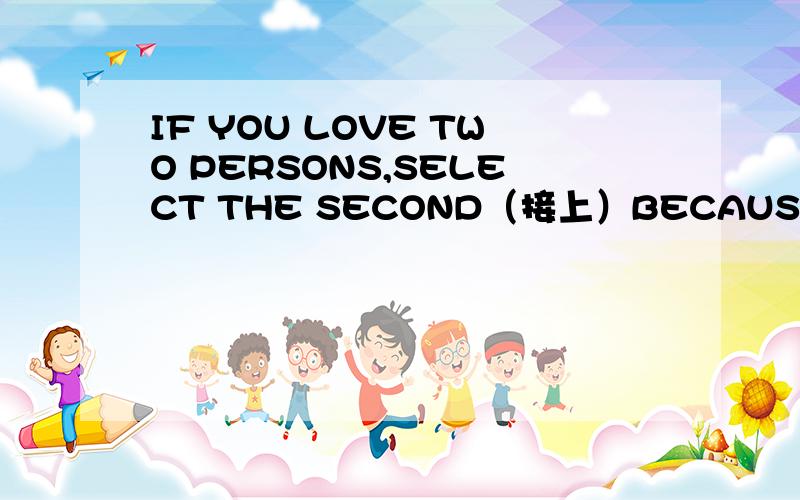 IF YOU LOVE TWO PERSONS,SELECT THE SECOND（接上）BECAUS